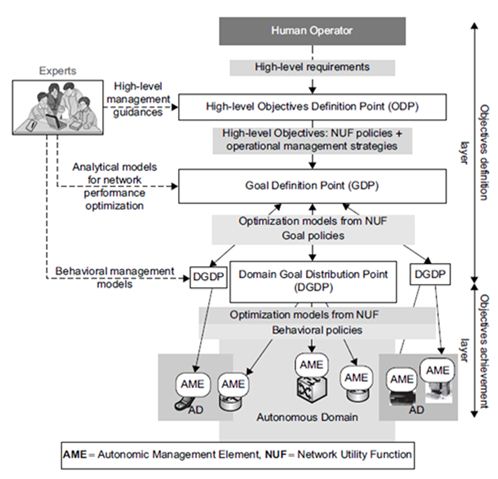 Human Operator

High-level requirements

Experts

High-level management guidances

High-level Objectives Definition Point (ODP)

High-level Objectives: NUF policies + operational management strategies

Analytical models for network performance optimization

Goal Definition Point (GDP)

Optimization models from NUF Goal policies

Behavioral management models

DGDP

Domain Goal Distribution Point (DGDP)

DGDP

Optimization models from NUF Behavioral policies

AME

AME

AME

AME

AME

AME

AD

Autonomous Domain

AD

Objectives definition layer

Objectives achievement layer

AME = Autonomic Management Element, NUF = Network Utility Function